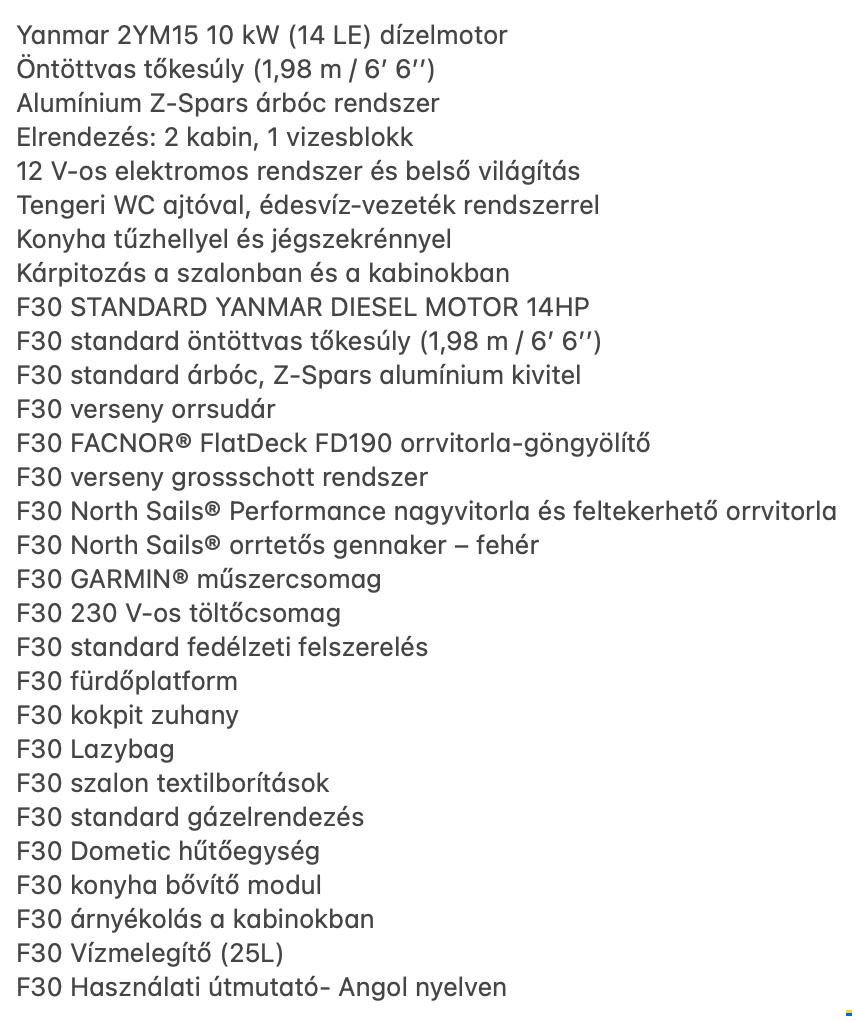 Yanmar 2YM15 10 kW (14 LE) dízelmotor
Öntöttvas tőkesúly (1,98 m / 6′ 6′′)
Alumínium Z-Spars árbóc rendszer
Elrendezés: 2 kabin, 1 vizesblokk
12 V-os elektromos rendszer és belső világítás
Tengeri WC ajtóval, édesvíz-vezeték rendszerrel
Konyha tűzhellyel és jégszekrénnyel
Kárpitozás a szalonban és a kabinokban
F30 STANDARD YANMAR DIESEL MOTOR 14HP
F30 standard öntöttvas tőkesúly (1,98 m / 6′ 6′′)
F30 standard árbóc, Z-Spars alumínium kivitel
F30 verseny orrsudár
F30 FACNOR® FlatDeck FD190 orrvitorla-göngyölítő
F30 verseny grossschott rendszer
F30 North Sails® Performance nagyvitorla és feltekerhető orrvitorla
F30 North Sails® orrtetős gennaker – fehér
F30 GARMIN® műszercsomag
F30 230 V-os töltőcsomag
F30 standard fedélzeti felszerelés
F30 fürdőplatform
F30 kokpit zuhany
F30 Lazybag
F30 szalon textilborítások
F30 standard gázelrendezés
F30 Dometic hűtőegység
F30 konyha bővítő modul
F30 árnyékolás a kabinokban
F30 Vízmelegítő (25L)
F30 Használati útmutató- Angol nyelven